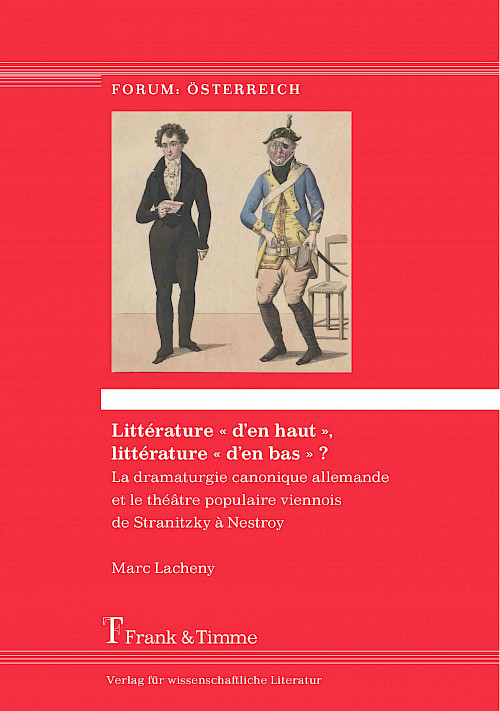 FORUM: ÖSTERREICH

Littérature « d'en haut », littérature « d'en bas » ?

La dramaturgie canonique allemande et le théâtre populaire viennois de Stranitzky à Nestroy

Marc Lacheny

Frank & Timme

Verlag für wissenschaftliche Literatur